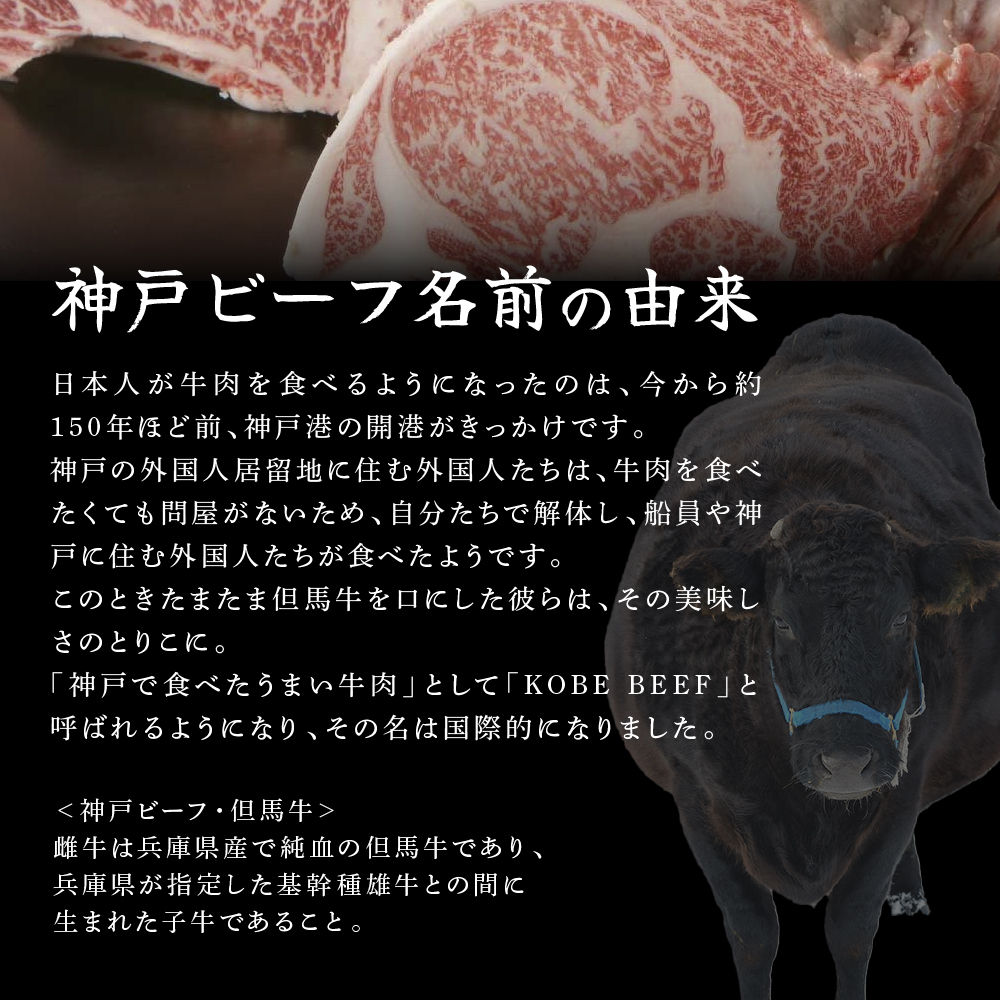 神戸ビーフ名前の由来

日本人が牛肉を食べるようになったのは、今から約150年ほど前、神戸港の開港がきっかけです。
神戸の外国人居留地に住む外国人たちは、牛肉を食べたくても問屋がないため、自分たちで解体し、船員や神戸に住む外国人たちが食べたようです。
このときたまたま但馬牛を口にした彼らは、その美味しさのとりこに。
「神戸で食べたうまい牛肉」として「KOBE BEEF」と呼ばれるようになり、その名は国際的になりました。

＜神戸ビーフ・但馬牛＞
雌牛は兵庫県産で純血の但馬牛であり、
兵庫県が指定した基幹種雄牛との間に
生まれた子牛であること。